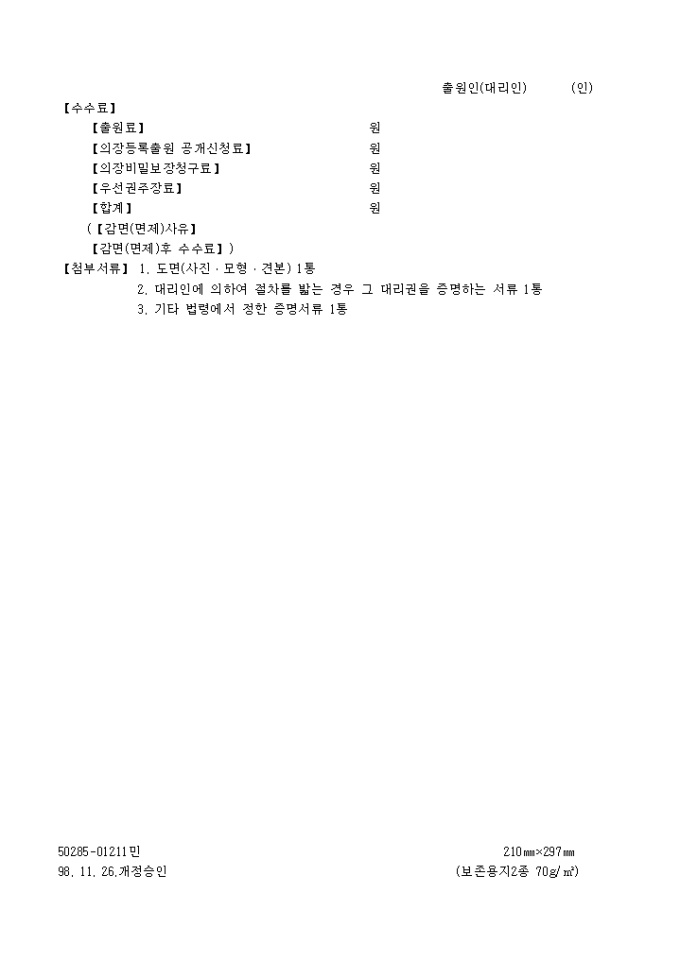 출원인(대리인)　　　(인)

【수수료】
【출원료】　원
【의장등록출원 공개신청료】　원
【의장비밀보장청구료】　원
【우선권주장료】　원
【합계】　원
(【감면(면제)사유】
【감면(면제)후 수수료】)
【첨부서류】 1. 도면(사진 · 모형 · 견본) 1통
2. 대리인에 의하여 절차를 밟는 경우 그 대리권을 증명하는 서류 1통
3. 기타 법령에서 정한 증명서류 1통

50285-01211민
98. 11. 26.개정승인

210㎜×297㎜
(보존용지2종 70g/㎡)